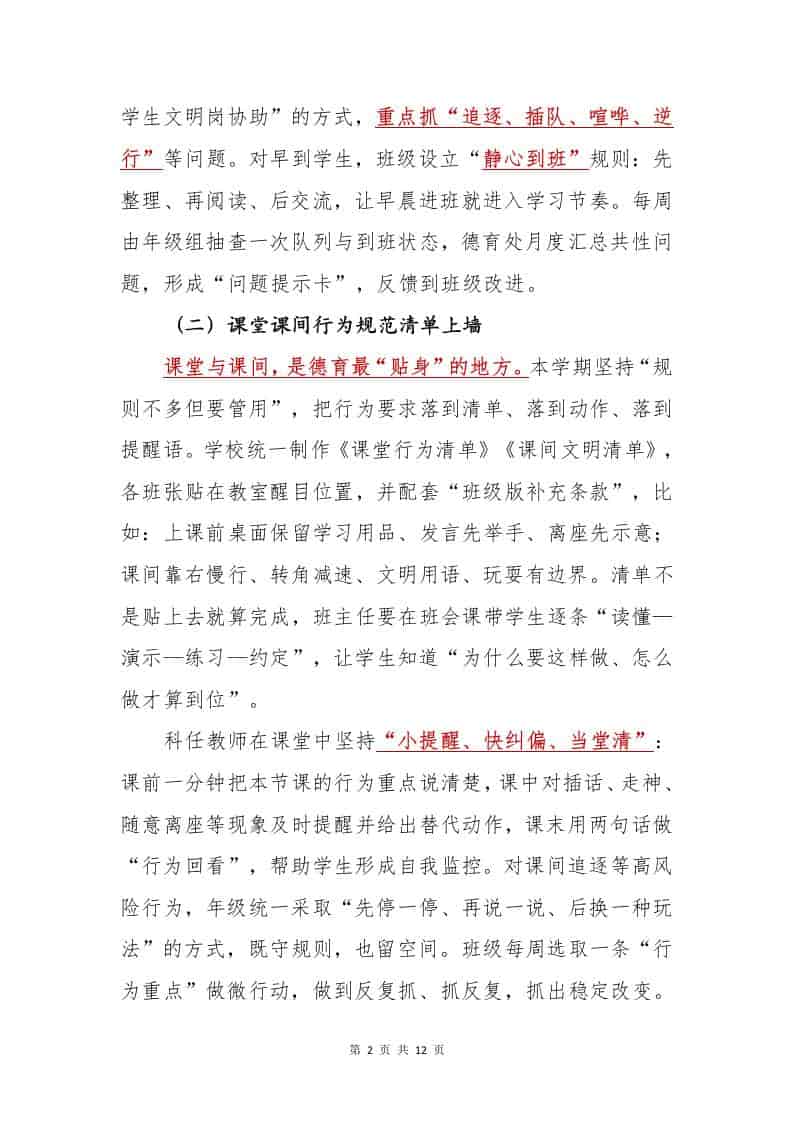 学生文明岗协助”的方式，重点抓“追逐、插队、喧哗、逆行”等问题。对早到学生，班级设立“静心到班”规则：先整理、再阅读、后交流，让早晨进班就进入学习节奏。每周由年级组抽查一次队列与到班状态，德育处月度汇总共性问题，形成“问题提示卡”，反馈到班级改进。

（二）课堂课间行为规范清单上墙

课堂与课间，是德育最“贴身”的地方。本学期坚持“规则不多但要管用”，把行为要求落到清单、落到动作、落到提醒语。学校统一制作《课堂行为清单》《课间文明清单》，各班张贴在教室醒目位置，并配套“班级版补充条款”，比如：上课前桌面保留学习用品、发言先举手、离座先示意；课间靠右慢行、转角减速、文明用语、玩耍有边界。清单不是贴上去就算完成，班主任要在班会课带学生逐条“读懂—演示—练习—约定”，让学生知道“为什么要这样做、怎么做才算到位”。

科任教师在课堂中坚持“小提醒、快纠偏、当堂清”：课前一分钟把本节课的行为重点说清楚，课中对插话、走神、随意离座等现象及时提醒并给出替代动作，课末用两句话做“行为回看”，帮助学生形成自我监控。对课间追逐等高风险行为，年级统一采取“先停一停、再说一说、后换一种玩法”的方式，既守规则，也留空间。班级每周选取一条“行为重点”做微行动，做到反复抓、抓反复，抓出稳定改变。

第 2 页 共 12 页